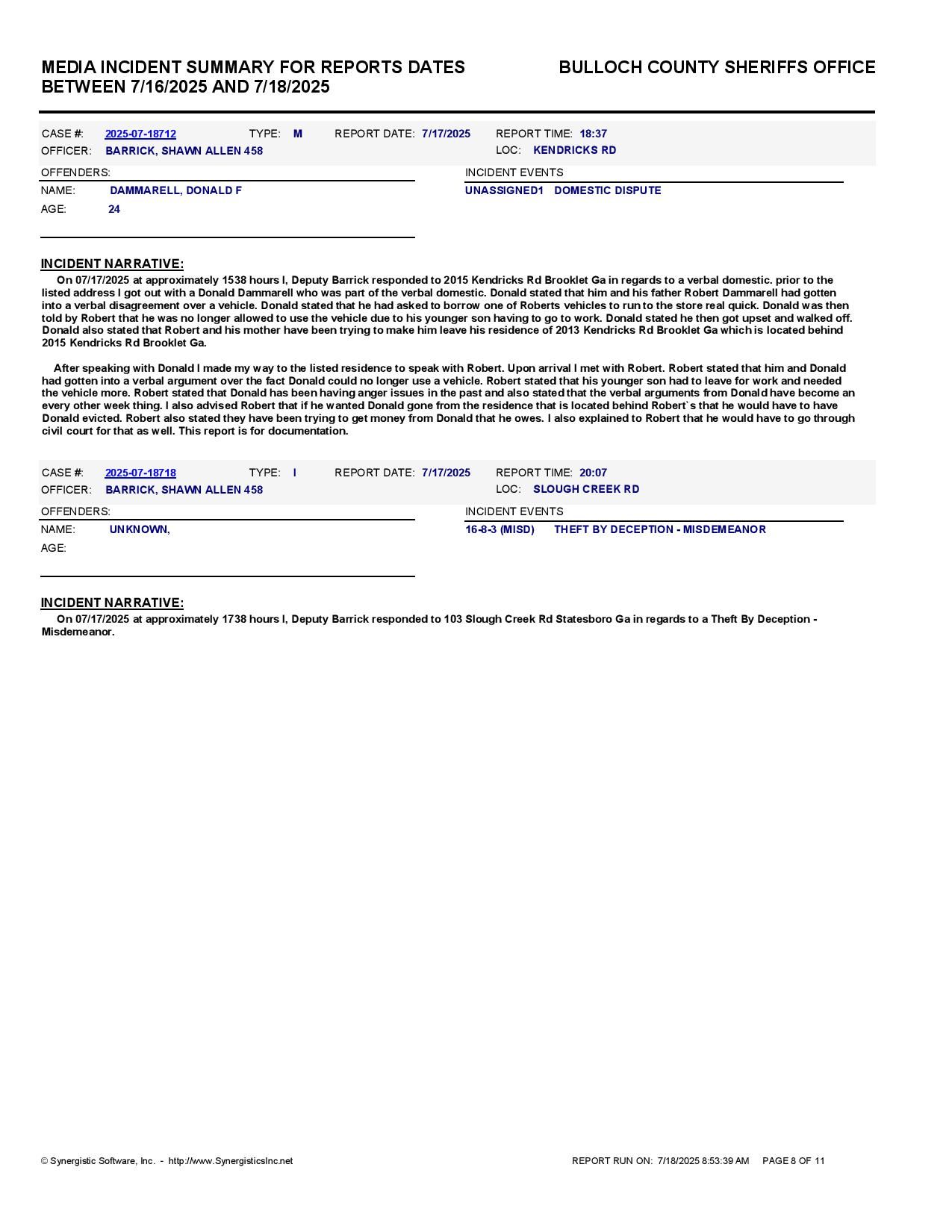 MEDIA INCIDENT SUMMARY FOR REPORTS DATES BETWEEN 7/16/2025 AND 7/18/2025

BULLOCH COUNTY SHERIFFS OFFICE

CASE #: 2025-07-18712 TYPE: M REPORT DATE: 7/17/2025 REPORT TIME: 18:37
OFFICER: BARRICK, SHAWN ALLEN 458 LOC: KENDRICKS RD

OFFENDERS:
NAME: DAMMARELL, DONALD F
AGE: 24

INCIDENT EVENTS
UNASSIGNED1 DOMESTIC DISPUTE

INCIDENT NARRATIVE:
On 07/17/2025 at approximately 1538 hours I, Deputy Barrick responded to 2015 Kendricks Rd Brooklet Ga in regards to a verbal domestic. prior to the listed address I got out with a Donald Dammarell who was part of the verbal domestic. Donald stated that him and his father Robert Dammarell had gotten into a verbal disagreement over a vehicle. Donald stated that he had asked to borrow one of Roberts vehicles to run to the store real quick. Donald was then told by Robert that he was no longer allowed to use the vehicle due to his younger son having to go to work. Donald stated he then got upset and walked off. Donald also stated that Robert and his mother have been trying to make him leave his residence of 2013 Kendricks Rd Brooklet Ga which is located behind 2015 Kendricks Rd Brooklet Ga.

After speaking with Donald I made my way to the listed residence to speak with Robert. Upon arrival I met with Robert. Robert stated that him and Donald had gotten into a verbal argument over the fact Donald could no longer use a vehicle. Robert stated that his younger son had to leave for work and needed the vehicle more. Robert stated that Donald has been having anger issues in the past and also stated that the verbal arguments from Donald have become an every other week thing. I also advised Robert that if he wanted Donald gone from the residence that is located behind Robert`s that he would have to have Donald evicted. Robert also stated they have been trying to get money from Donald that he owes. I also explained to Robert that he would have to go through civil court for that as well. This report is for documentation.

CASE #: 2025-07-18718 TYPE: I REPORT DATE: 7/17/2025 REPORT TIME: 20:07
OFFICER: BARRICK, SHAWN ALLEN 458 LOC: SLOUGH CREEK RD

OFFENDERS:
NAME: UNKNOWN,
AGE:

INCIDENT EVENTS
16-8-3 (MISD) THEFT BY DECEPTION - MISDEMEANOR

INCIDENT NARRATIVE:
On 07/17/2025 at approximately 1738 hours I, Deputy Barrick responded to 103 Slough Creek Rd Statesboro Ga in regards to a Theft By Deception - Misdemeanor.

© Synergistic Software, Inc. - http://www.SynergisticsInc.net

REPORT RUN ON: 7/18/2025 8:53:39 AM PAGE 8 OF 11